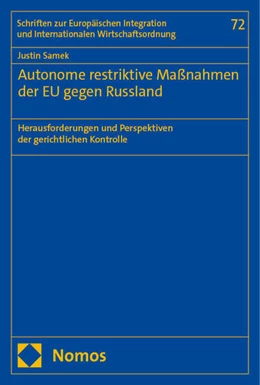 Schriften zur Europäischen Integration und Internationalen Wirtschaftsordnung

72

Justin Samek

Autonome restriktive Maßnahmen der EU gegen Russland

Herausforderungen und Perspektiven der gerichtlichen Kontrolle

Nomos